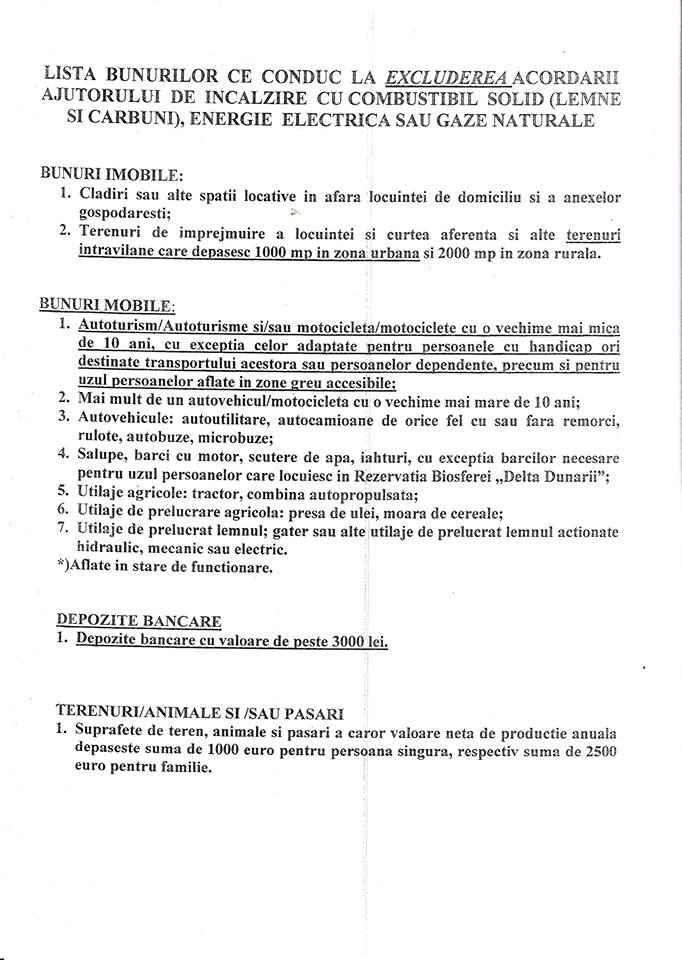 LISTA BUNURILOR CE CONDUC LA EXCLUDEREA ACORDARII AJUTORULUI DE INCALZIRE CU COMBUSTIBIL SOLID (LEMNE SI CARBUNI), ENERGIE ELECTRICA SAU GAZE NATURALE

BUNURI IMOBILE:
1. Cladiri sau alte spatii locative in afara locuintei de domiciliu si a anexelor gospodaresti;
2. Terenuri de imprejmuire a locuintei si curtea aferenta si alte terenuri intravilane care depasesc 1000 mp in zona urbana si 2000 mp in zona rurala.

BUNURI MOBILE:
1. Autoturism/Autoturisme si/sau motocicleta/motociclete cu o vechime mai mica de 10 ani, cu exceptia celor adaptate pentru persoanele cu handicap ori destinate transportului acestora sau persoanelor dependente, precum si pentru uzul persoanelor aflate in zone greu accesibile;
2. Mai mult de un autovehicul/motocicleta cu o vechime mai mare de 10 ani;
3. Autovehicule: autoutilitare, autocamioane de orice fel cu sau fara remorci, rulote, autobuze, microbuze;
4. Salupe, barci cu motor, scutere de apa, iahturi, cu exceptia barcilor necesare pentru uzul persoanelor care locuiesc in Rezervatia Biosferei „Delta Dunarii";
5. Utilaje agricole: tractor, combina autopropulsata;
6. Utilaje de prelucrare agricola: presa de ulei, moara de cereale;
7. Utilaje de prelucrat lemnul; gater sau alte utilaje de prelucrat lemnul actionate hidraulic, mecanic sau electric.
*)Aflate in stare de functionare.

DEPOZITE BANCARE
1. Depozite bancare cu valoare de peste 3000 lei.

TERENURI/ANIMALE SI /SAU PASARI
1. Suprafete de teren, animale si pasari a caror valoare neta de productie anuala depaseste suma de 1000 euro pentru persoana singura, respectiv suma de 2500 euro pentru familie.